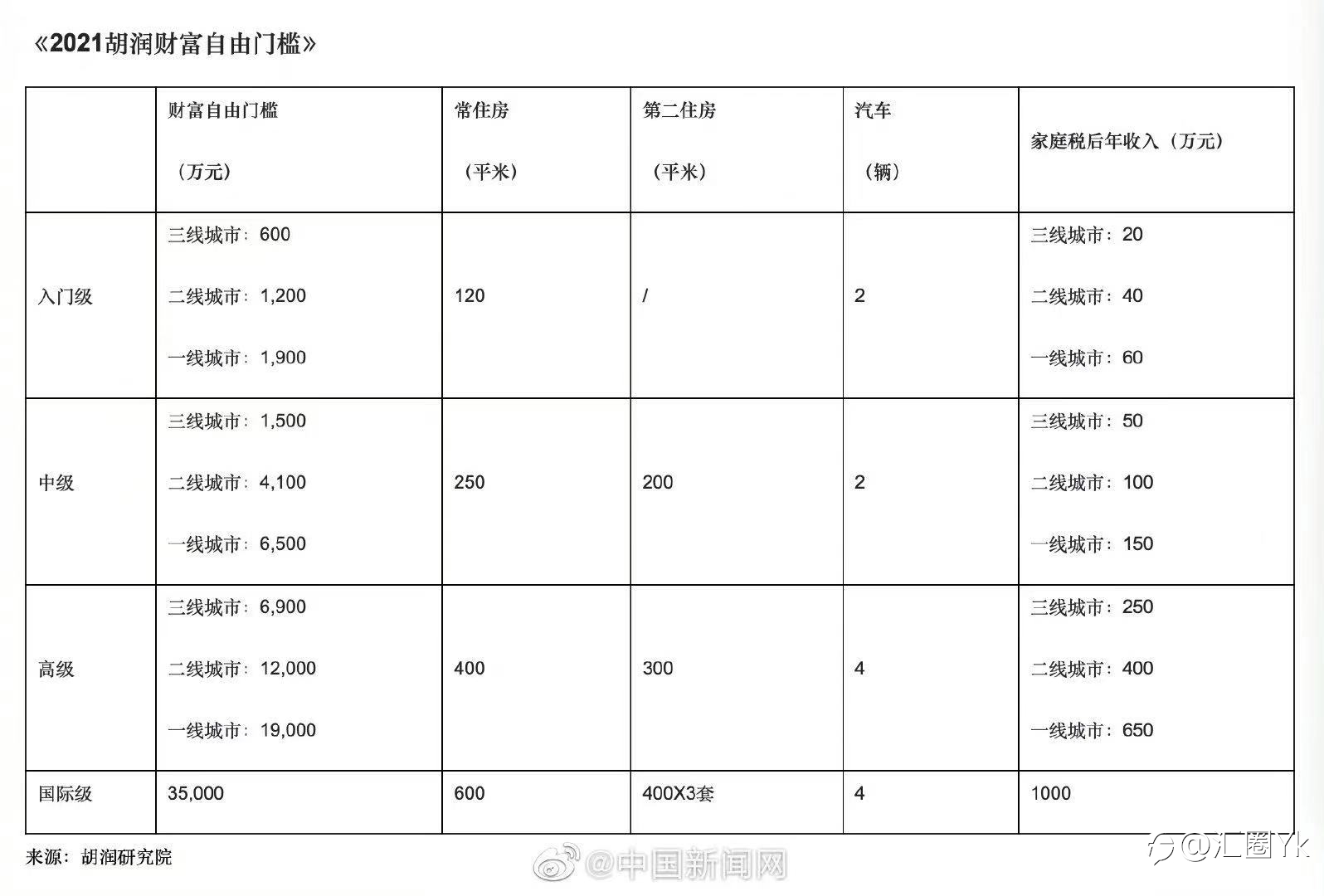 《2021胡润财富自由门槛》

| | 财富自由门槛（万元） | 常住房（平米） | 第二住房（平米） | 汽车（辆） | 家庭税后年收入（万元） |
|---|---|---|---|---|---|
| 入门级 | 三线城市：600 二线城市：1,200 一线城市：1,900 | 120 | / | 2 | 三线城市：20 二线城市：40 一线城市：60 |
| 中级 | 三线城市：1,500 二线城市：4,100 一线城市：6,500 | 250 | 200 | 2 | 三线城市：50 二线城市：100 一线城市：150 |
| 高级 | 三线城市：6,900 二线城市：12,000 一线城市：19,000 | 400 | 300 | 4 | 三线城市：250 二线城市：400 一线城市：650 |
| 国际级 | 35,000 | 600 | 400X3套 | 4 | 1000 |

来源：胡润研究院

@中国新闻网

@汇圈Yk